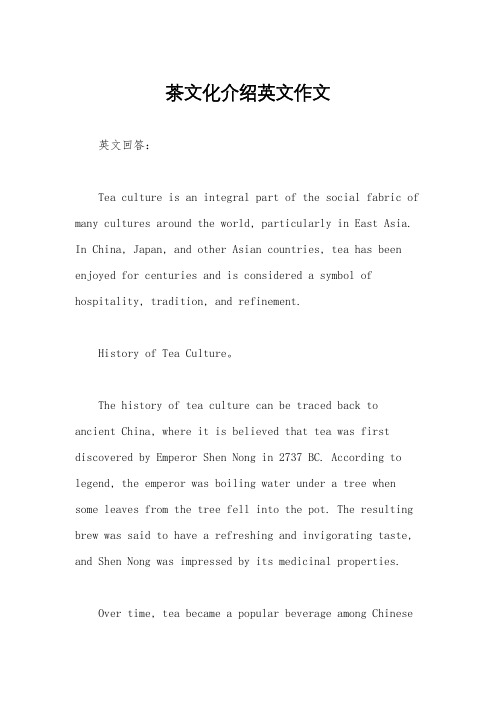 茶文化介绍英文作文

英文回答:

Tea culture is an integral part of the social fabric of many cultures around the world, particularly in East Asia. In China, Japan, and other Asian countries, tea has been enjoyed for centuries and is considered a symbol of hospitality, tradition, and refinement.

History of Tea Culture。

The history of tea culture can be traced back to ancient China, where it is believed that tea was first discovered by Emperor Shen Nong in 2737 BC. According to legend, the emperor was boiling water under a tree when some leaves from the tree fell into the pot. The resulting brew was said to have a refreshing and invigorating taste, and Shen Nong was impressed by its medicinal properties.

Over time, tea became a popular beverage among Chinese